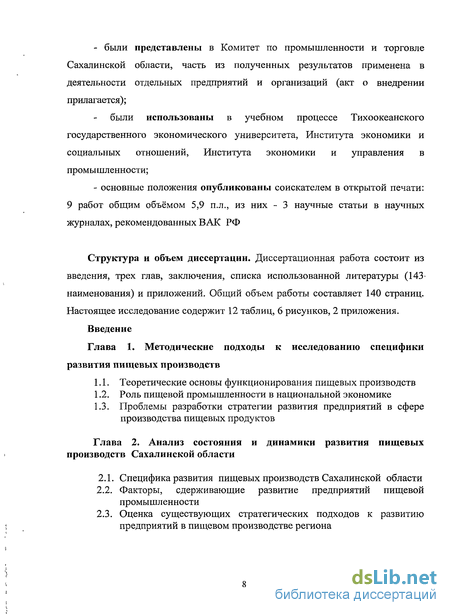 - были представлены в Комитет по промышленности и торговле Сахалинской области, часть из полученных результатов применена в деятельности отдельных предприятий и организаций (акт о внедрении прилагается);

- были использованы в учебном процессе Тихоокеанского государственного экономического университета, Института экономики и социальных отношений, Института экономики и управления в промышленности;

- основные положения опубликованы соискателем в открытой печати: 9 работ общим объёмом 5,9 п.л., из них - 3 научные статьи в научных журналах, рекомендованных ВАК РФ

Структура и объем диссертации. Диссертационная работа состоит из введения, трех глав, заключения, списка использованной литературы (143 наименования) и приложений. Общий объем работы составляет 140 страниц. Настоящее исследование содержит 12 таблиц, 6 рисунков, 2 приложения.

Введение

Глава 1. Методические подходы к исследованию специфики развития пищевых производств

1.1. Теоретические основы функционирования пищевых производств
1.2. Роль пищевой промышленности в национальной экономике
1.3. Проблемы разработки стратегии развития предприятий в сфере производства пищевых продуктов

Глава 2. Анализ состояния и динамики развития пищевых производств Сахалинской области

2.1. Специфика развития пищевых производств Сахалинской области
2.2. Факторы, сдерживающие развитие предприятий пищевой промышленности
2.3. Оценка существующих стратегических подходов к развитию предприятий в пищевом производстве региона

8

dsLib.net
библиотека диссертаций